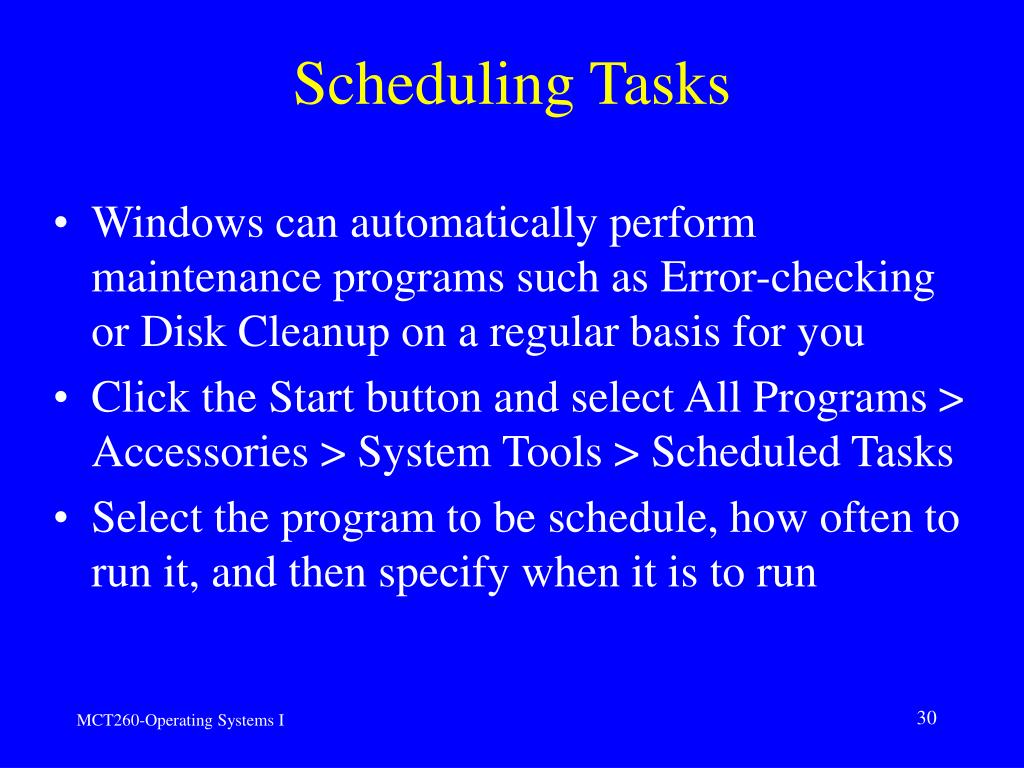 Scheduling Tasks

• Windows can automatically perform maintenance programs such as Error-checking or Disk Cleanup on a regular basis for you

• Click the Start button and select All Programs > Accessories > System Tools > Scheduled Tasks

• Select the program to be schedule, how often to run it, and then specify when it is to run

MCT260-Operating Systems I

30